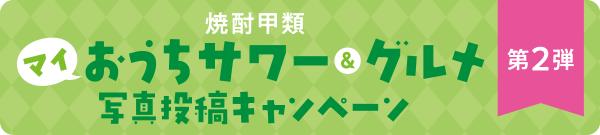 焼酎甲類
マイ おうちサワー & グルメ
写真投稿キャンペーン
第2弾